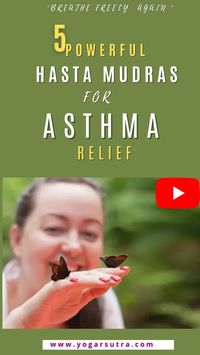 "BREATHE FREELY AGAIN"

5 POWERFUL HASTA MUDRAS FOR ASTHMA RELIEF

www.yogarsutra.com